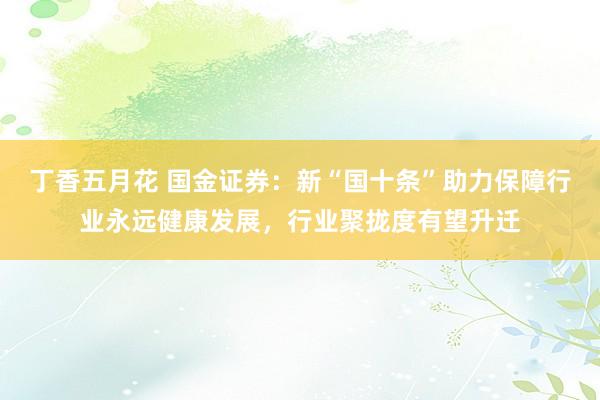 丁香五月花 国金证券：新“国十条”助力保障行业永远健康发展，行业聚拢度有望升迁